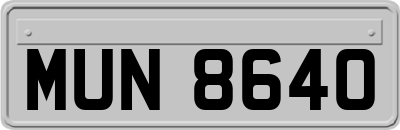 MUN 8640